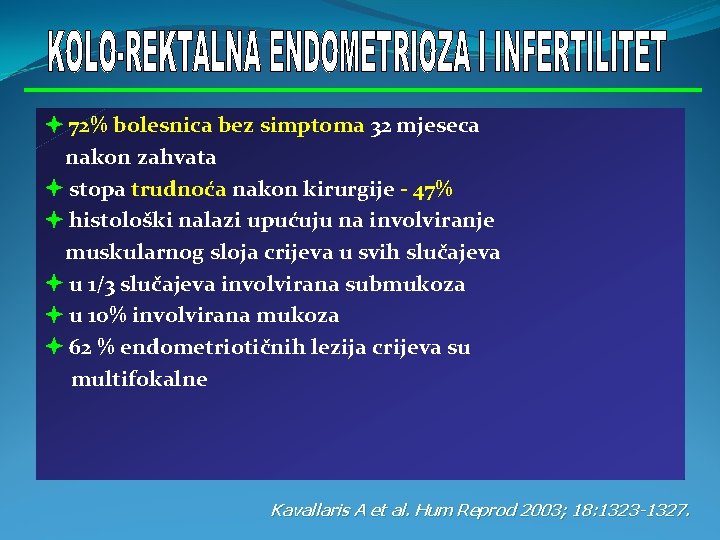 KOLO-REKTALNA ENDOMETRIOZA I INFERTILITET

72% bolesnica bez simptoma 32 mjeseca nakon zahvata

stopa trudnoća nakon kirurgije - 47%

histološki nalazi upućuju na involviranje muskularnog sloja crijeva u svih slučajeva

u 1/3 slučajeva involvirana submukoza

u 10% involvirana mukoza

62 % endometriotičnih lezija crijeva su multifokalne

Kavallaris A et al. Hum Reprod 2003; 18:1323-1327.